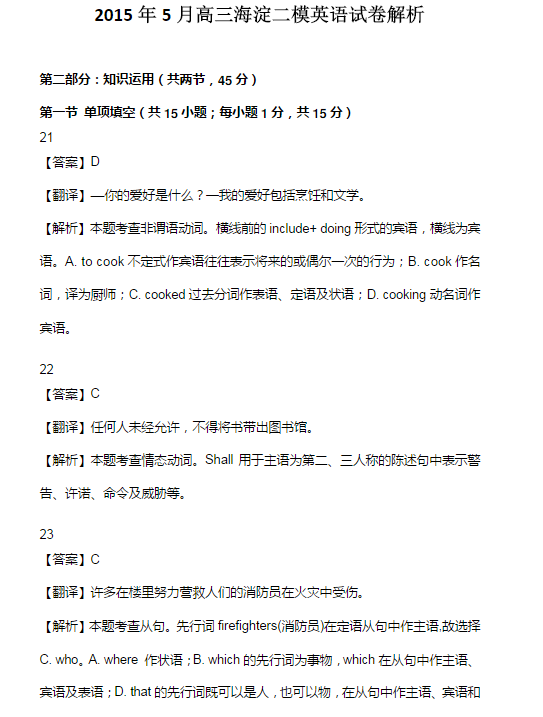 2015 年 5 月高三海淀二模英语试卷解析

第二部分：知识运用（共两节，45 分）

第一节 单项填空（共 15 小题；每小题 1 分，共 15 分）

21

【答案】D

【翻译】—你的爱好是什么？—我的爱好包括烹饪和文学。

【解析】本题考查非谓语动词。横线前的 include+ doing 形式的宾语，横线为宾语。A. to cook 不定式作宾语往往表示将来的或偶尔一次的行为；B. cook 作名词，译为厨师；C. cooked 过去分词作表语、定语及状语；D. cooking 动名词作宾语。

22

【答案】C

【翻译】任何人未经允许，不得将书带出图书馆。

【解析】本题考查情态动词。Shall 用于主语为第二、三人称的陈述句中表示警告、许诺、命令及威胁等。

23

【答案】C

【翻译】许多在楼里努力营救人们的消防员在火灾中受伤。

【解析】本题考查从句。先行词 firefighters(消防员)在定语从句中作主语,故选择 C. who。A. where 作状语；B. which 的先行词为事物，which 在从句中作主语、宾语及表语；D. that 的先行词既可以是人，也可以物，在从句中作主语、宾语和